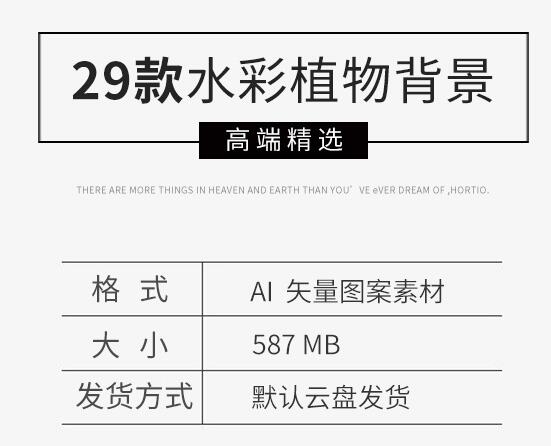 29款水彩植物背景

高端精选

THERE ARE MORE THINGS IN HEAVEN AND EARTH THAN YOU' VE eVER DREAM OF ,HORTIO.

| 格 式 | AI 矢量图案素材 |
|---|---|
| 大 小 | 587 MB |
| 发货方式 | 默认云盘发货 |